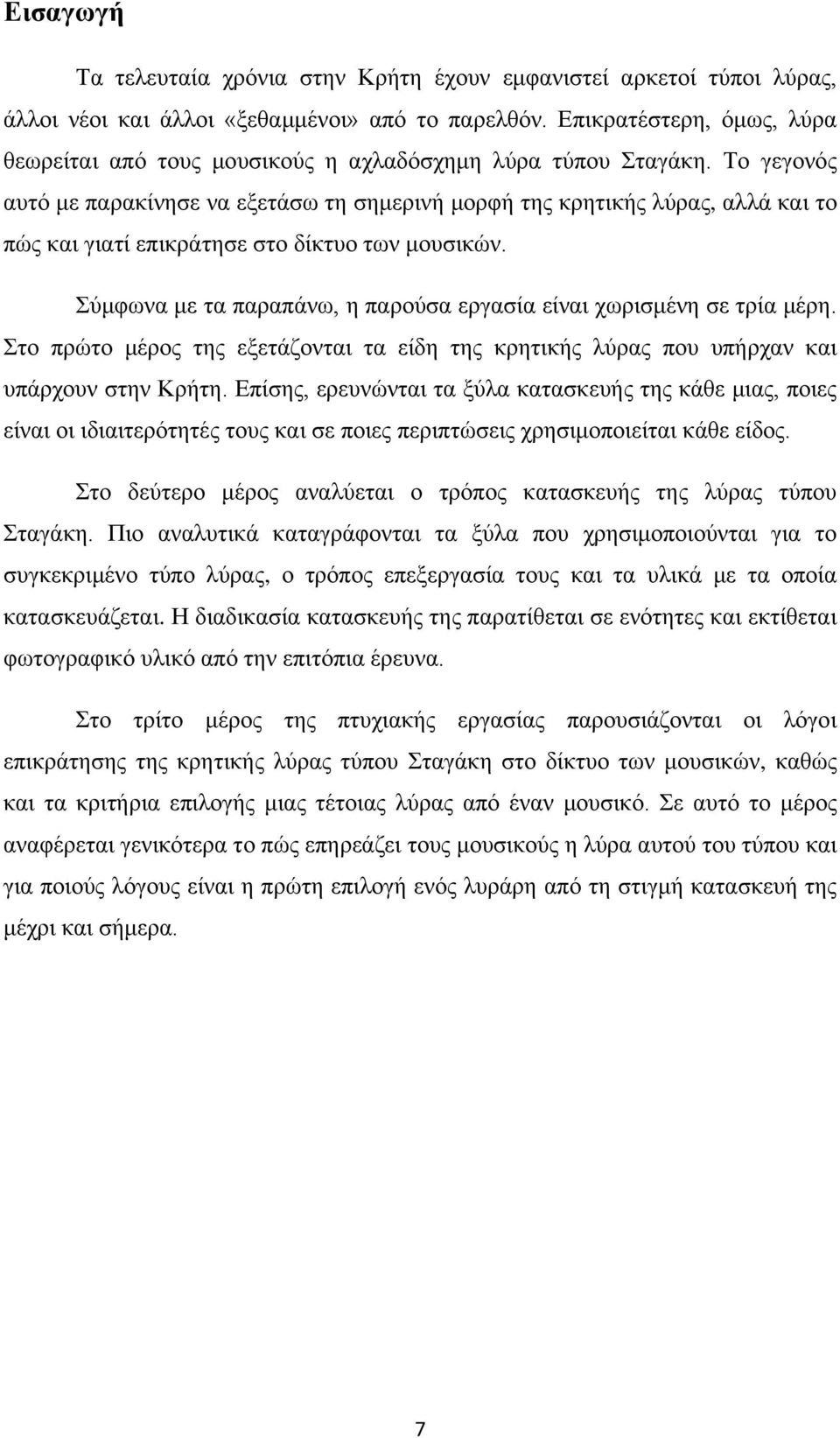 Εισαγωγή

Τα τελευταία χρόνια στην Κρήτη έχουν εμφανιστεί αρκετοί τύποι λύρας, άλλοι νέοι και άλλοι «ξεθαμμένοι» από το παρελθόν. Επικρατέστερη, όμως, λύρα θεωρείται από τους μουσικούς η αχλαδόσχημη λύρα τύπου Σταγάκη. Το γεγονός αυτό με παρακίνησε να εξετάσω τη σημερινή μορφή της κρητικής λύρας, αλλά και το πώς και γιατί επικράτησε στο δίκτυο των μουσικών.

Σύμφωνα με τα παραπάνω, η παρούσα εργασία είναι χωρισμένη σε τρία μέρη. Στο πρώτο μέρος της εξετάζονται τα είδη της κρητικής λύρας που υπήρχαν και υπάρχουν στην Κρήτη. Επίσης, ερευνώνται τα ξύλα κατασκευής της κάθε μιας, ποιες είναι οι ιδιαιτερότητές τους και σε ποιες περιπτώσεις χρησιμοποιείται κάθε είδος.

Στο δεύτερο μέρος αναλύεται ο τρόπος κατασκευής της λύρας τύπου Σταγάκη. Πιο αναλυτικά καταγράφονται τα ξύλα που χρησιμοποιούνται για το συγκεκριμένο τύπο λύρας, ο τρόπος επεξεργασία τους και τα υλικά με τα οποία κατασκευάζεται. Η διαδικασία κατασκευής της παρατίθεται σε ενότητες και εκτίθεται φωτογραφικό υλικό από την επιτόπια έρευνα.

Στο τρίτο μέρος της πτυχιακής εργασίας παρουσιάζονται οι λόγοι επικράτησης της κρητικής λύρας τύπου Σταγάκη στο δίκτυο των μουσικών, καθώς και τα κριτήρια επιλογής μιας τέτοιας λύρας από έναν μουσικό. Σε αυτό το μέρος αναφέρεται γενικότερα το πώς επηρεάζει τους μουσικούς η λύρα αυτού του τύπου και για ποιούς λόγους είναι η πρώτη επιλογή ενός λυράρη από τη στιγμή κατασκευή της μέχρι και σήμερα.

7